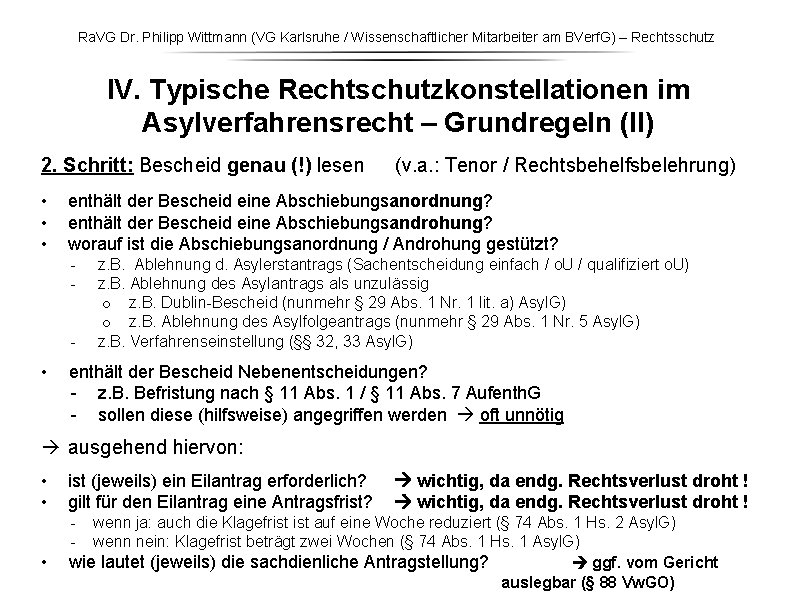 RaVG Dr. Philipp Wittmann (VG Karlsruhe / Wissenschaftlicher Mitarbeiter am BVerfG) – Rechtsschutz

IV. Typische Rechtschutzkonstellationen im Asylverfahrensrecht – Grundregeln (II)

2. Schritt: Bescheid genau (!) lesen (v.a.: Tenor / Rechtsbehelfsbelehrung)

• enthält der Bescheid eine Abschiebungsanordnung?
• enthält der Bescheid eine Abschiebungsandrohung?
• worauf ist die Abschiebungsanordnung / Androhung gestützt?
- z.B. Ablehnung d. Asylerstantrags (Sachentscheidung einfach / oU / qualifiziert oU)
- z.B. Ablehnung des Asylantrags als unzulässig
o z.B. Dublin-Bescheid (nunmehr § 29 Abs. 1 Nr. 1 lit. a) AsylG)
o z.B. Ablehnung des Asylfolgeantrags (nunmehr § 29 Abs. 1 Nr. 5 AsylG)
- z.B. Verfahrenseinstellung (§§ 32, 33 AsylG)

• enthält der Bescheid Nebenentscheidungen?
- z.B. Befristung nach § 11 Abs. 1 / § 11 Abs. 7 AufenthG
- sollen diese (hilfsweise) angegriffen werden → oft unnötig

→ ausgehend hiervon:

• ist (jeweils) ein Eilantrag erforderlich? → wichtig, da endg. Rechtsverlust droht !
• gilt für den Eilantrag eine Antragsfrist? → wichtig, da endg. Rechtsverlust droht !
- wenn ja: auch die Klagefrist ist auf eine Woche reduziert (§ 74 Abs. 1 Hs. 2 AsylG)
- wenn nein: Klagefrist beträgt zwei Wochen (§ 74 Abs. 1 Hs. 1 AsylG)
• wie lautet (jeweils) die sachdienliche Antragstellung? → ggf. vom Gericht auslegbar (§ 88 VwGO)